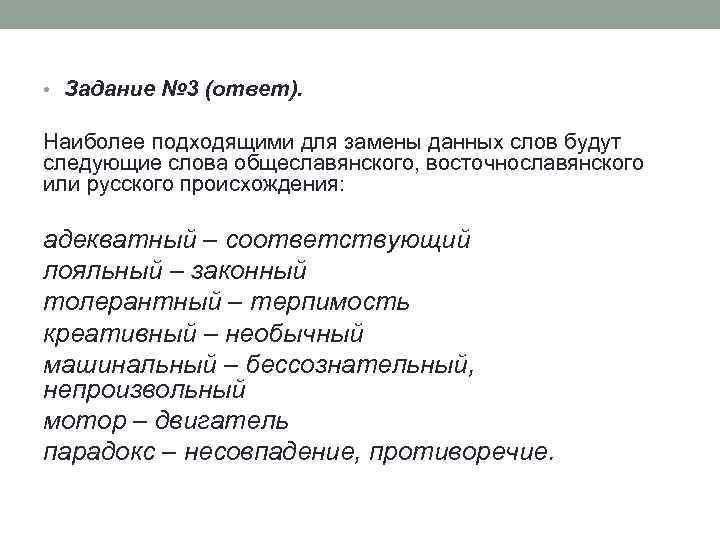 • Задание №3 (ответ).

Наиболее подходящими для замены данных слов будут следующие слова общеславянского, восточнославянского или русского происхождения:

адекватный – соответствующий
лояльный – законный
толерантный – терпимость
креативный – необычный
машинальный – бессознательный, непроизвольный
мотор – двигатель
парадокс – несовпадение, противоречие.